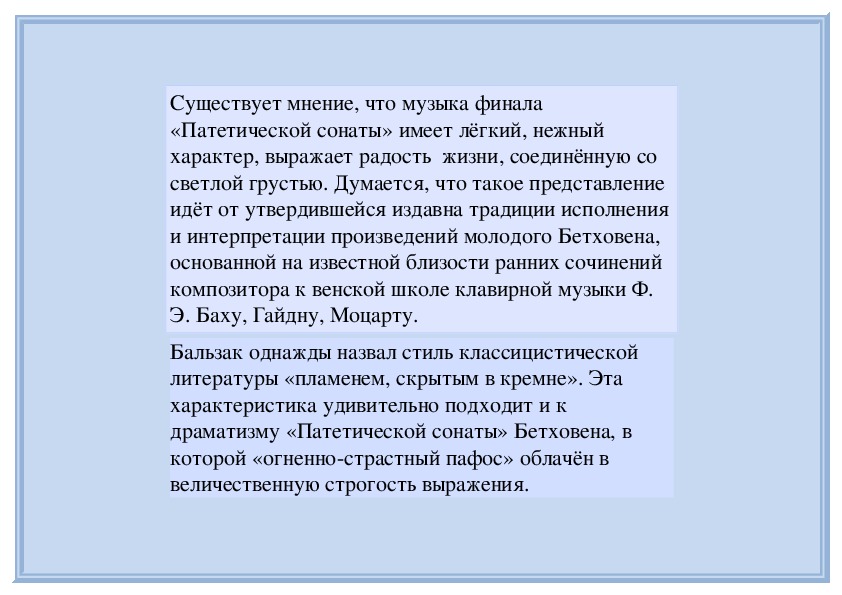 Существует мнение, что музыка финала «Патетической сонаты» имеет лёгкий, нежный характер, выражает радость жизни, соединённую со светлой грустью. Думается, что такое представление идёт от утвердившейся издавна традиции исполнения и интерпретации произведений молодого Бетховена, основанной на известной близости ранних сочинений композитора к венской школе клавирной музыки Ф. Э. Баху, Гайдну, Моцарту.

Бальзак однажды назвал стиль классицистической литературы «пламенем, скрытым в кремне». Эта характеристика удивительно подходит и к драматизму «Патетической сонаты» Бетховена, в которой «огненно-страстный пафос» облачён в величественную строгость выражения.